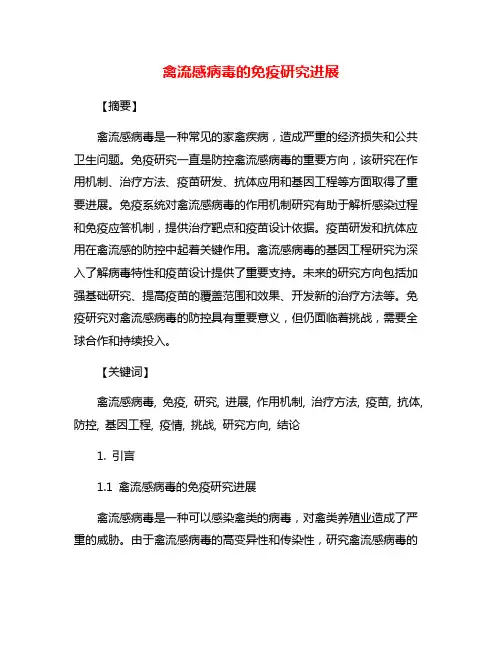 禽流感病毒的免疫研究进展

【摘要】

禽流感病毒是一种常见的家禽疾病，造成严重的经济损失和公共卫生问题。免疫研究一直是防控禽流感病毒的重要方向，该研究在作用机制、治疗方法、疫苗研发、抗体应用和基因工程等方面取得了重要进展。免疫系统对禽流感病毒的作用机制研究有助于解析感染过程和免疫应答机制，提供治疗靶点和疫苗设计依据。疫苗研发和抗体应用在禽流感的防控中起着关键作用。禽流感病毒的基因工程研究为深入了解病毒特性和疫苗设计提供了重要支持。未来的研究方向包括加强基础研究、提高疫苗的覆盖范围和效果、开发新的治疗方法等。免疫研究对禽流感病毒的防控具有重要意义，但仍面临着挑战，需要全球合作和持续投入。

【关键词】

禽流感病毒, 免疫, 研究, 进展, 作用机制, 治疗方法, 疫苗, 抗体, 防控, 基因工程, 疫情, 挑战, 研究方向, 结论

1. 引言

1.1 禽流感病毒的免疫研究进展

禽流感病毒是一种可以感染禽类的病毒，对禽类养殖业造成了严重的威胁。由于禽流感病毒的高变异性和传染性，研究禽流感病毒的